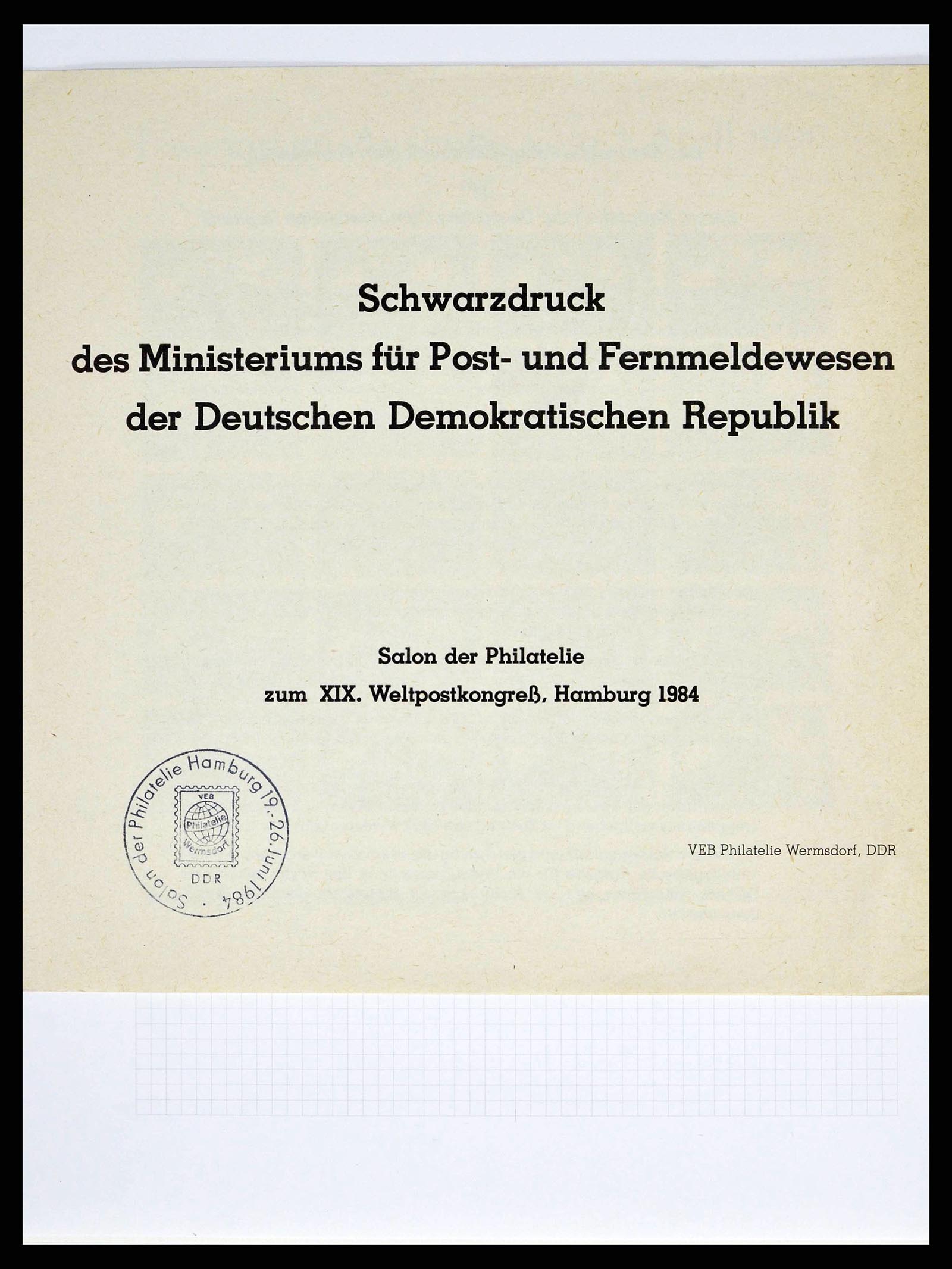 Schwarzdruck
des Ministeriums für Post- und Fernmeldewesen
der Deutschen Demokratischen Republik

Salon der Philatelie
zum XIX. Weltpostkongreß, Hamburg 1984

Salon der Philatelie Hamburg 19.-26. Juni 1984 · VEB Philatelie Wermsdorf DDR

VEB Philatelie Wermsdorf, DDR